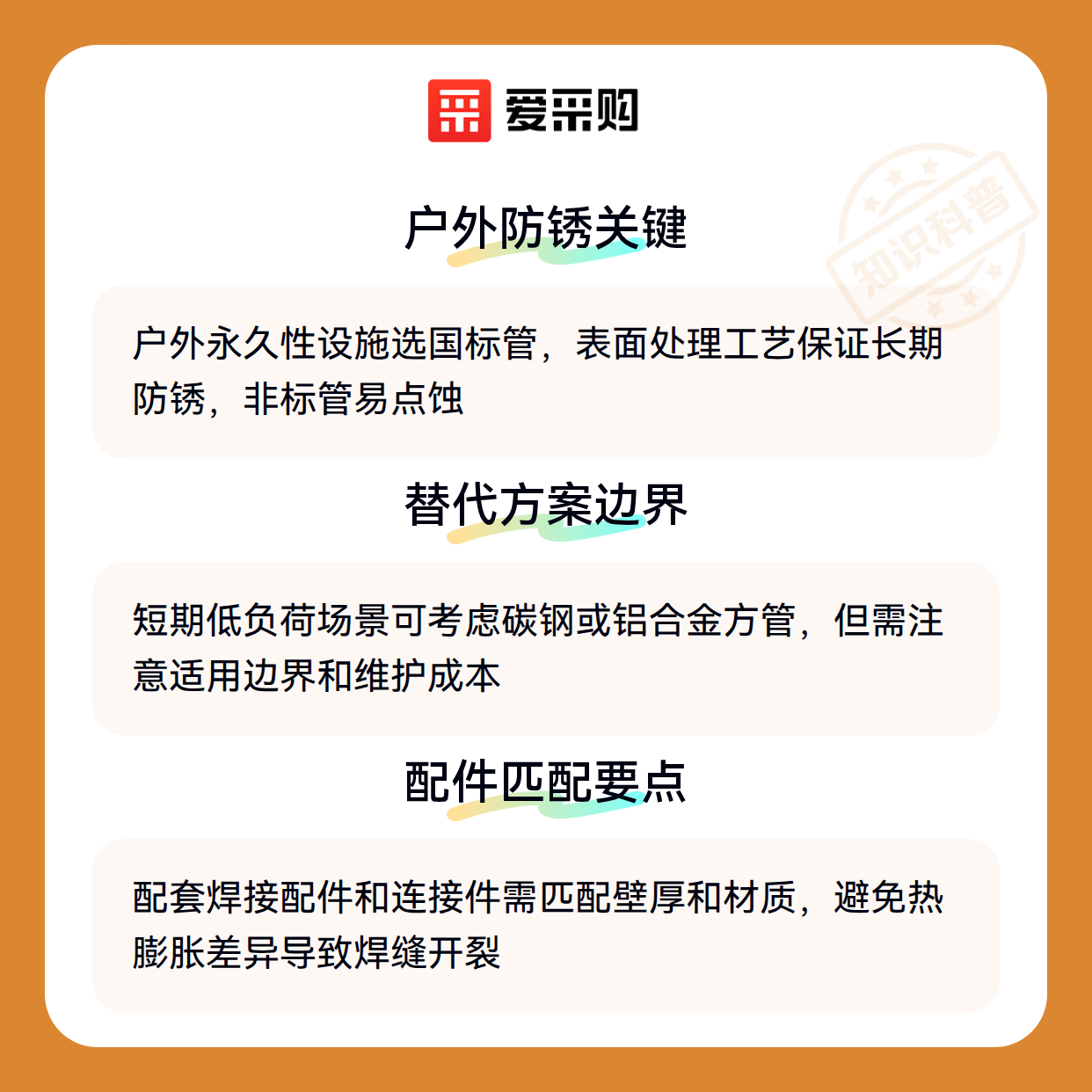 爱采购

户外防锈关键

户外永久性设施选国标管，表面处理工艺保证长期防锈，非标管易点蚀

替代方案边界

短期低负荷场景可考虑碳钢或铝合金方管，但需注意适用边界和维护成本

配件匹配要点

配套焊接配件和连接件需匹配壁厚和材质，避免热膨胀差异导致焊缝开裂

知识科普